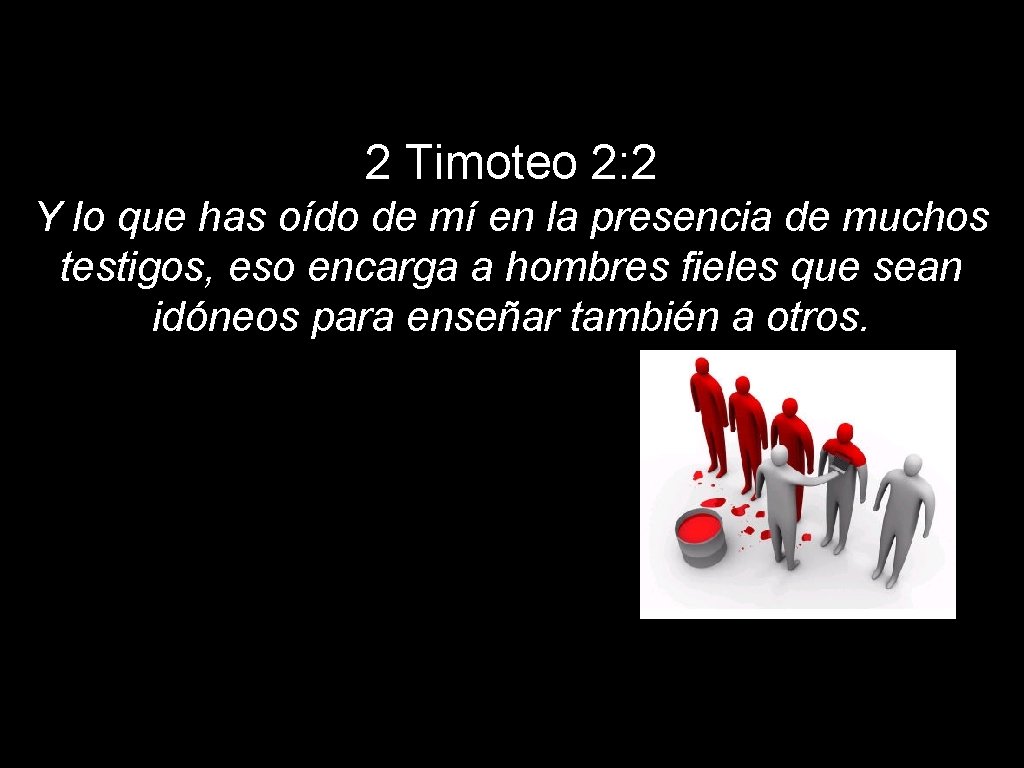 2 Timoteo 2:2

Y lo que has oído de mí en la presencia de muchos testigos, eso encarga a hombres fieles que sean idóneos para enseñar también a otros.